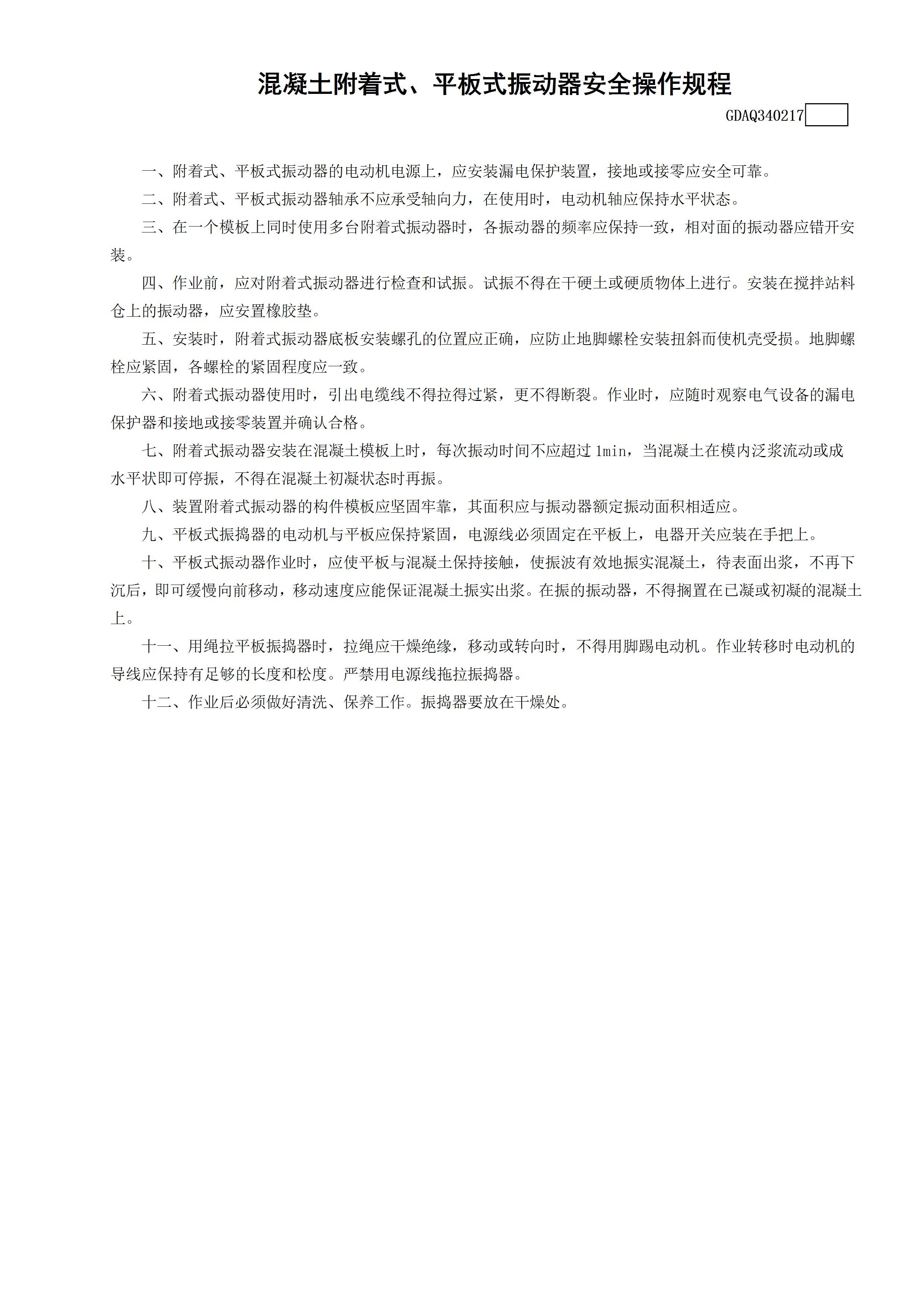 混凝土附着式、平板式振动器安全操作规程

GDAQ340217

一、附着式、平板式振动器的电动机电源上，应安装漏电保护装置，接地或接零应安全可靠。

二、附着式、平板式振动器轴承不应承受轴向力，在使用时，电动机轴应保持水平状态。

三、在一个模板上同时使用多台附着式振动器时，各振动器的频率应保持一致，相对面的振动器应错开安装。

四、作业前，应对附着式振动器进行检查和试振。试振不得在干硬土或硬质物体上进行。安装在搅拌站料仓上的振动器，应安置橡胶垫。

五、安装时，附着式振动器底板安装螺孔的位置应正确，应防止地脚螺栓安装扭斜而使机壳受损。地脚螺栓应紧固，各螺栓的紧固程度应一致。

六、附着式振动器使用时，引出电缆线不得拉得过紧，更不得断裂。作业时，应随时观察电气设备的漏电保护器和接地或接零装置并确认合格。

七、附着式振动器安装在混凝土模板上时，每次振动时间不应超过 1min，当混凝土在模内泛浆流动或成水平状即可停振，不得在混凝土初凝状态时再振。

八、装置附着式振动器的构件模板应坚固牢靠，其面积应与振动器额定振动面积相适应。

九、平板式振捣器的电动机与平板应保持紧固，电源线必须固定在平板上，电器开关应装在手把上。

十、平板式振动器作业时，应使平板与混凝土保持接触，使振波有效地振实混凝土，待表面出浆，不再下沉后，即可缓慢向前移动，移动速度应能保证混凝土振实出浆。在振的振动器，不得搁置在已凝或初凝的混凝土上。

十一、用绳拉平板振捣器时，拉绳应干燥绝缘，移动或转向时，不得用脚踢电动机。作业转移时电动机的导线应保持有足够的长度和松度。严禁用电源线拖拉振捣器。

十二、作业后必须做好清洗、保养工作。振捣器要放在干燥处。